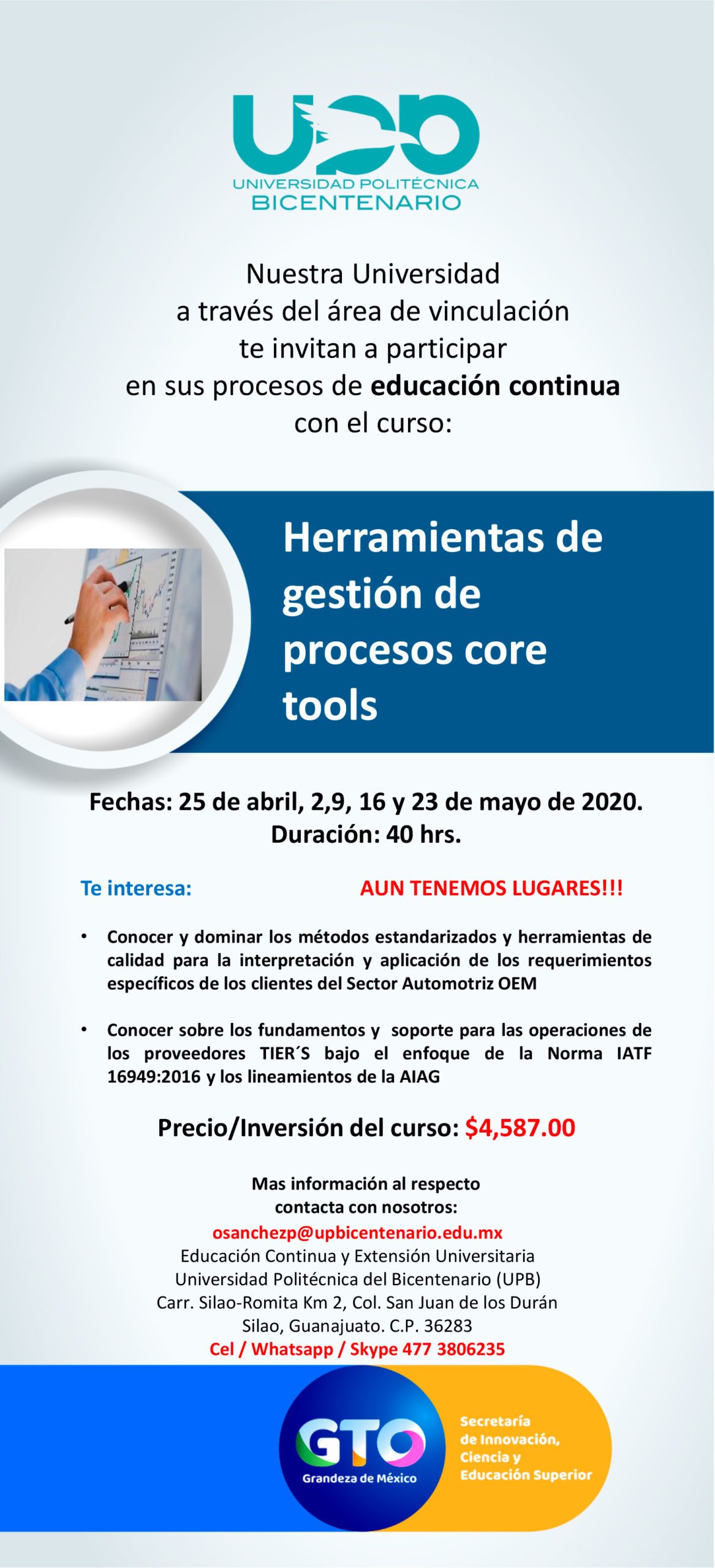 UPB
UNIVERSIDAD POLITÉCNICA
BICENTENARIO

Nuestra Universidad
a través del área de vinculación
te invitan a participar
en sus procesos de educación continua
con el curso:

Herramientas de gestión de procesos core tools

Fechas: 25 de abril, 2,9, 16 y 23 de mayo de 2020.
Duración: 40 hrs.

Te interesa:

AUN TENEMOS LUGARES!!!

• Conocer y dominar los métodos estandarizados y herramientas de calidad para la interpretación y aplicación de los requerimientos específicos de los clientes del Sector Automotriz OEM

• Conocer sobre los fundamentos y soporte para las operaciones de los proveedores TIER´S bajo el enfoque de la Norma IATF 16949:2016 y los lineamientos de la AIAG

Precio/Inversión del curso: $4,587.00

Mas información al respecto
contacta con nosotros:
osanchezp@upbicentenario.edu.mx
Educación Continua y Extensión Universitaria
Universidad Politécnica del Bicentenario (UPB)
Carr. Silao-Romita Km 2, Col. San Juan de los Durán
Silao, Guanajuato. C.P. 36283
Cel / Whatsapp / Skype 477 3806235

GTO
Grandeza de México

Secretaría
de Innovación,
Ciencia y
Educación Superior